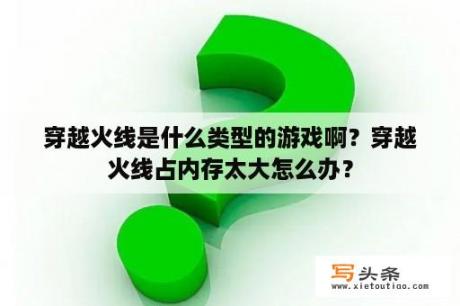 穿越火线是什么类型的游戏啊？穿越火线占内存太大怎么办？

写头条
www.xietoutiao.com